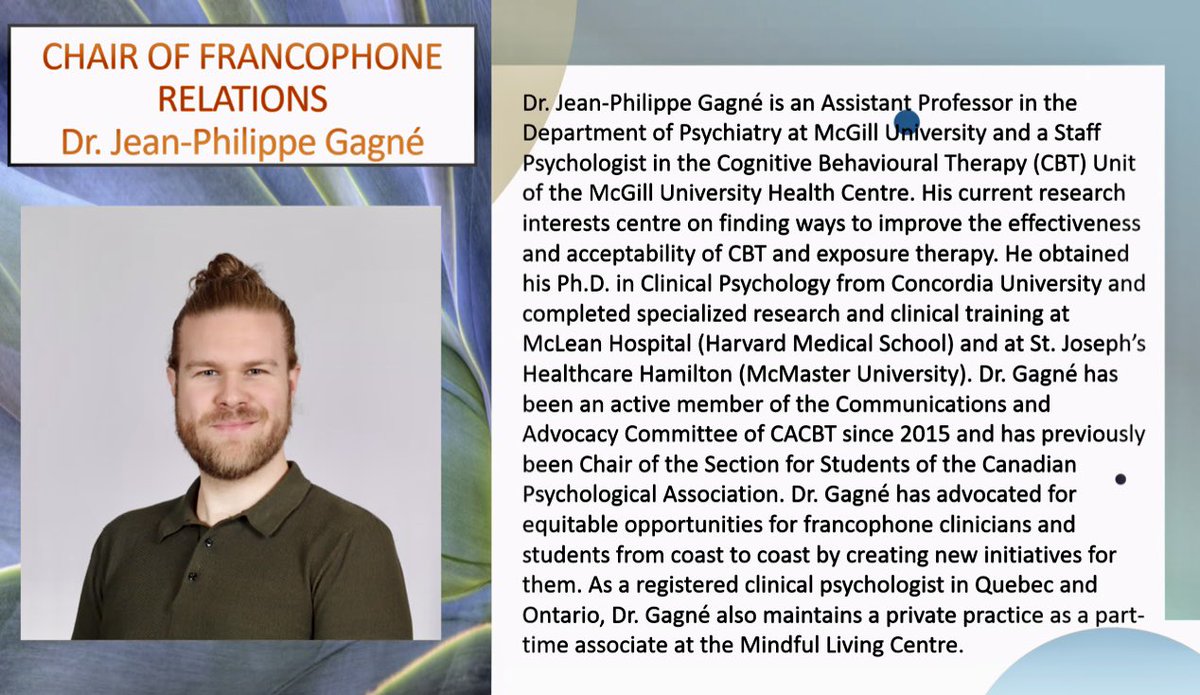 CHAIR OF FRANCOPHONE RELATIONS
Dr. Jean-Philippe Gagné

Dr. Jean-Philippe Gagné is an Assistant Professor in the Department of Psychiatry at McGill University and a Staff Psychologist in the Cognitive Behavioural Therapy (CBT) Unit of the McGill University Health Centre. His current research interests centre on finding ways to improve the effectiveness and acceptability of CBT and exposure therapy. He obtained his Ph.D. in Clinical Psychology from Concordia University and completed specialized research and clinical training at McLean Hospital (Harvard Medical School) and at St. Joseph's Healthcare Hamilton (McMaster University). Dr. Gagné has been an active member of the Communications and Advocacy Committee of CACBT since 2015 and has previously been Chair of the Section for Students of the Canadian Psychological Association. Dr. Gagné has advocated for equitable opportunities for francophone clinicians and students from coast to coast by creating new initiatives for them. As a registered clinical psychologist in Quebec and Ontario, Dr. Gagné also maintains a private practice as a part-time associate at the Mindful Living Centre.